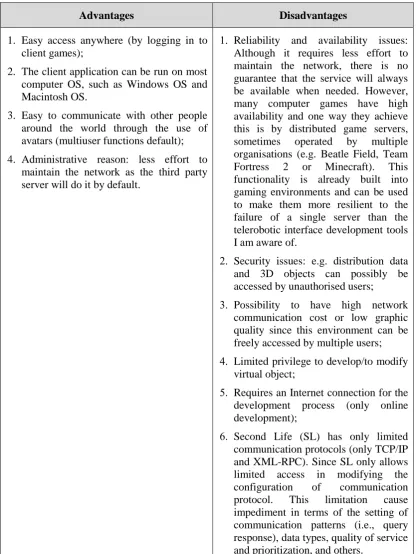 | Advantages | Disadvantages |
|---|---|
| 1. Easy access anywhere (by logging in to client games); 2. The client application can be run on most computer OS, such as Windows OS and Macintosh OS. 3. Easy to communicate with other people around the world through the use of avatars (multiuser functions default); 4. Administrative reason: less effort to maintain the network as the third party server will do it by default. | 1. Reliability and availability issues: Although it requires less effort to maintain the network, there is no guarantee that the service will always be available when needed. However, many computer games have high availability and one way they achieve this is by distributed game servers, sometimes operated by multiple organisations (e.g. Beatle Field, Team Fortress 2 or Minecraft). This functionality is already built into gaming environments and can be used to make them more resilient to the failure of a single server than the telerobotic interface development tools I am aware of. 2. Security issues: e.g. distribution data and 3D objects can possibly be accessed by unauthorised users; 3. Possibility to have high network communication cost or low graphic quality since this environment can be freely accessed by multiple users; 4. Limited privilege to develop/to modify virtual object; 5. Requires an Internet connection for the development process (only online development); 6. Second Life (SL) has only limited communication protocols (only TCP/IP and XML-RPC). Since SL only allows limited access in modifying the configuration of communication protocol. This limitation cause impediment in terms of the setting of communication patterns (i.e., query response), data types, quality of service and prioritization, and others. |